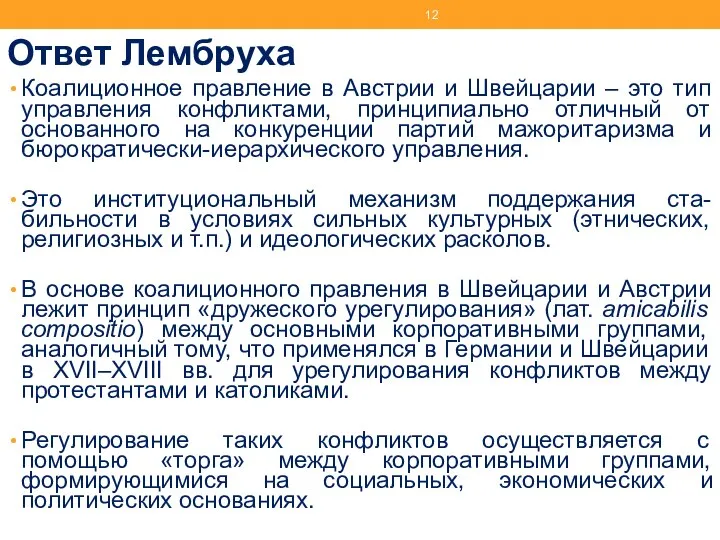 12

Ответ Лембруха

• Коалиционное правление в Австрии и Швейцарии – это тип управления конфликтами, принципиально отличный от основанного на конкуренции партий мажоритаризма и бюрократически-иерархического управления.

• Это институциональный механизм поддержания стабильности в условиях сильных культурных (этнических, религиозных и т.п.) и идеологических расколов.

• В основе коалиционного правления в Швейцарии и Австрии лежит принцип «дружеского урегулирования» (лат. amicabilis compositio) между основными корпоративными группами, аналогичный тому, что применялся в Германии и Швейцарии в XVII–XVIII вв. для урегулирования конфликтов между протестантами и католиками.

• Регулирование таких конфликтов осуществляется с помощью «торга» между корпоративными группами, формирующимися на социальных, экономических и политических основаниях.